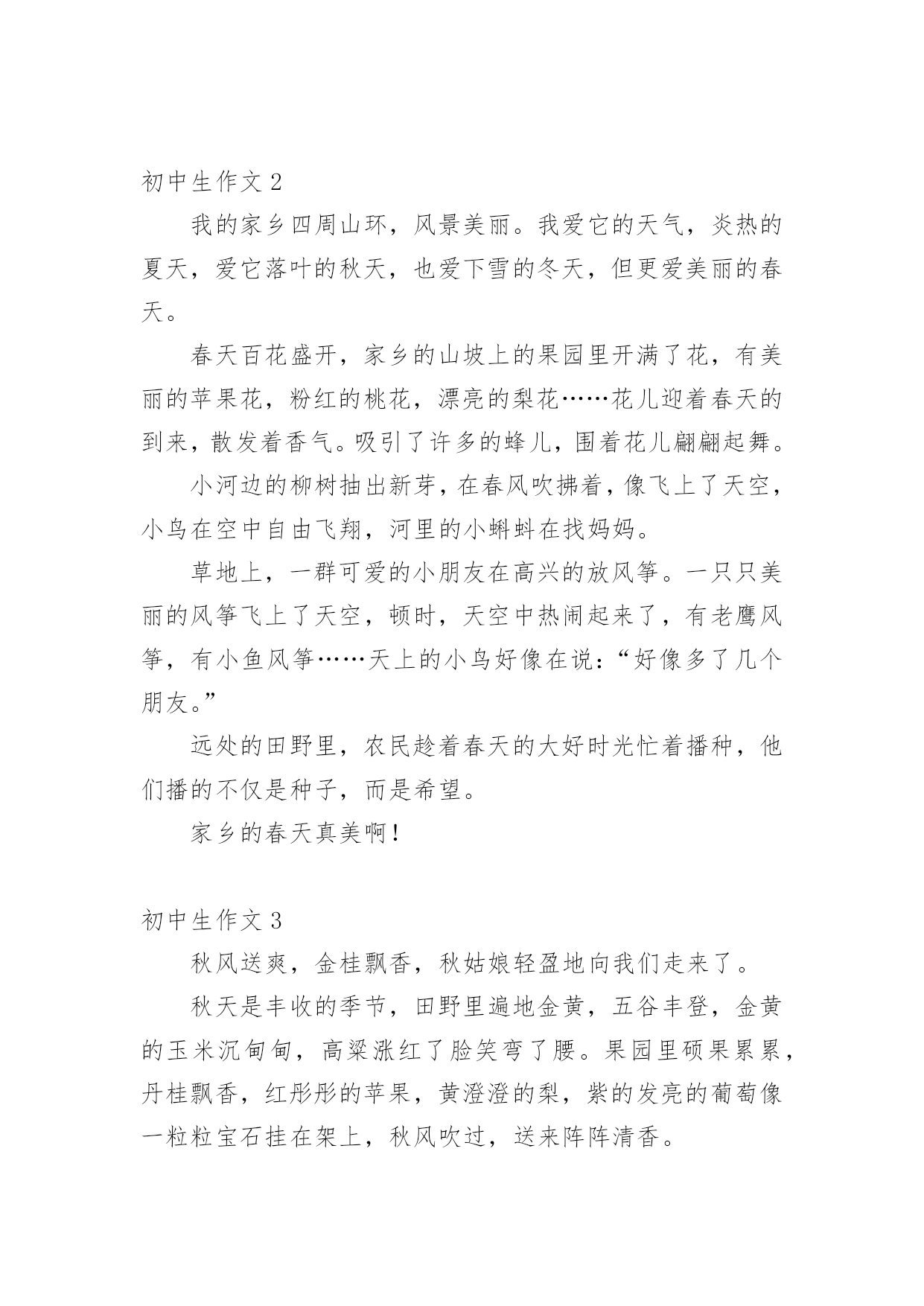 初中生作文 2

我的家乡四周山环，风景美丽。我爱它的天气，炎热的夏天，爱它落叶的秋天，也爱下雪的冬天，但更爱美丽的春天。

春天百花盛开，家乡的山坡上的果园里开满了花，有美丽的苹果花，粉红的桃花，漂亮的梨花……花儿迎着春天的到来，散发着香气。吸引了许多的蜂儿，围着花儿翩翩起舞。

小河边的柳树抽出新芽，在春风吹拂着，像飞上了天空，小鸟在空中自由飞翔，河里的小蝌蚪在找妈妈。

草地上，一群可爱的小朋友在高兴的放风筝。一只只美丽的风筝飞上了天空，顿时，天空中热闹起来了，有老鹰风筝，有小鱼风筝……天上的小鸟好像在说：“好像多了几个朋友。”

远处的田野里，农民趁着春天的大好时光忙着播种，他们播的不仅是种子，而是希望。

家乡的春天真美啊！

初中生作文 3

秋风送爽，金桂飘香，秋姑娘轻盈地向我们走来了。

秋天是丰收的季节，田野里遍地金黄，五谷丰登，金黄的玉米沉甸甸，高粱涨红了脸笑弯了腰。果园里硕果累累，丹桂飘香，红彤彤的苹果，黄澄澄的梨，紫的发亮的葡萄像一粒粒宝石挂在架上，秋风吹过，送来阵阵清香。